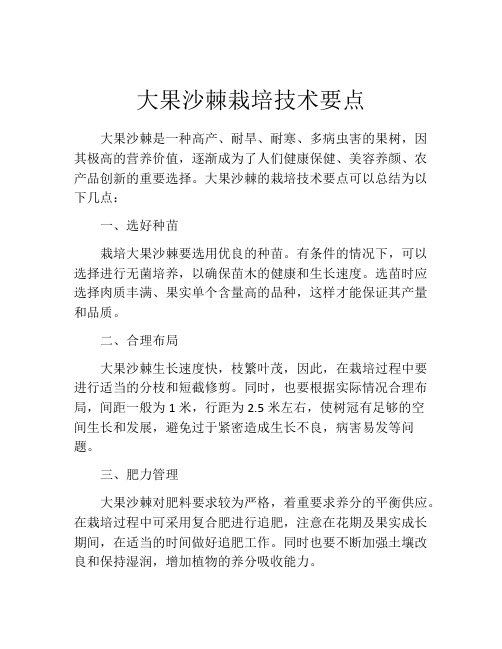 大果沙棘栽培技术要点

大果沙棘是一种高产、耐旱、耐寒、多病虫害的果树，因其极高的营养价值，逐渐成为了人们健康保健、美容养颜、农产品创新的重要选择。大果沙棘的栽培技术要点可以总结为以下几点：

一、选好种苗

栽培大果沙棘要选用优良的种苗。有条件的情况下，可以选择进行无菌培养，以确保苗木的健康和生长速度。选苗时应选择肉质丰满、果实单个含量高的品种，这样才能保证其产量和品质。

二、合理布局

大果沙棘生长速度快，枝繁叶茂，因此，在栽培过程中要进行适当的分枝和短截修剪。同时，也要根据实际情况合理布局，间距一般为 1 米，行距为 2.5 米左右，使树冠有足够的空间生长和发展，避免过于紧密造成生长不良，病害易发等问题。

三、肥力管理

大果沙棘对肥料要求较为严格，着重要求养分的平衡供应。在栽培过程中可采用复合肥进行追肥，注意在花期及果实成长期间，在适当的时间做好追肥工作。同时也要不断加强土壤改良和保持湿润，增加植物的养分吸收能力。